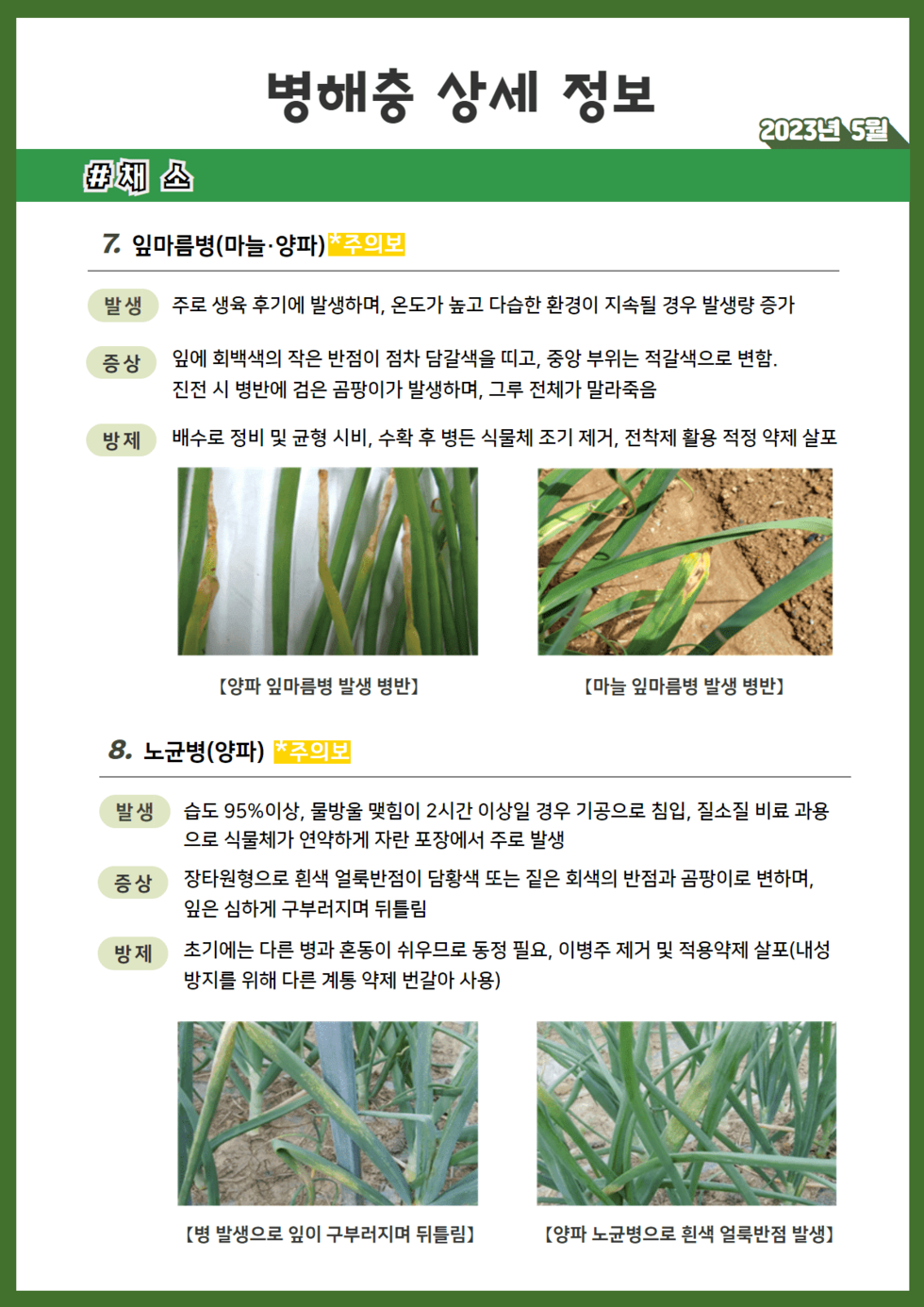 병해충 상세 정보

2023년 5월

#채 소

7. 잎마름병(마늘·양파) *주의보

발생
주로 생육 후기에 발생하며, 온도가 높고 다습한 환경이 지속될 경우 발생량 증가

증상
잎에 회백색의 작은 반점이 점차 담갈색을 띠고, 중앙 부위는 적갈색으로 변함. 진전 시 병반에 검은 곰팡이가 발생하며, 그루 전체가 말라죽음

방제
배수로 정비 및 균형 시비, 수확 후 병든 식물체 조기 제거, 전착제 활용 적정 약제 살포

【양파 잎마름병 발생 병반】

【마늘 잎마름병 발생 병반】

8. 노균병(양파) *주의보

발생
습도 95%이상, 물방울 맺힘이 2시간 이상일 경우 기공으로 침입, 질소질 비료 과용으로 식물체가 연약하게 자란 포장에서 주로 발생

증상
장타원형으로 흰색 얼룩반점이 담황색 또는 짙은 회색의 반점과 곰팡이로 변하며, 잎은 심하게 구부러지며 뒤틀림

방제
초기에는 다른 병과 혼동이 쉬우므로 동정 필요, 이병주 제거 및 적용약제 살포(내성 방지를 위해 다른 계통 약제 번갈아 사용)

【병 발생으로 잎이 구부러지며 뒤틀림】

【양파 노균병으로 흰색 얼룩반점 발생】